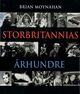 BRIAN MOYNAHAN

STORBRITANNIAS

ÅRHUNDRE